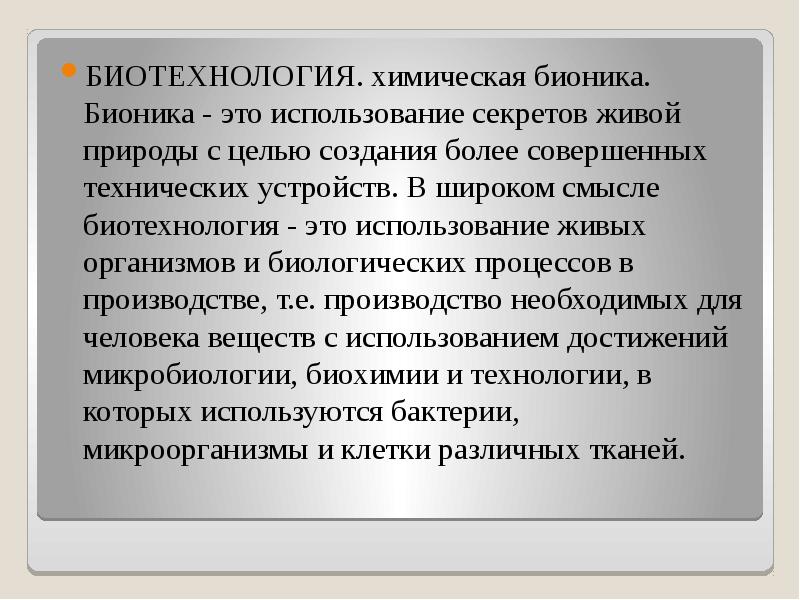 БИОТЕХНОЛОГИЯ. химическая бионика. Бионика - это использование секретов живой природы с целью создания более совершенных технических устройств. В широком смысле биотехнология - это использование живых организмов и биологических процессов в производстве, т.е. производство необходимых для человека веществ с использованием достижений микробиологии, биохимии и технологии, в которых используются бактерии, микроорганизмы и клетки различных тканей.